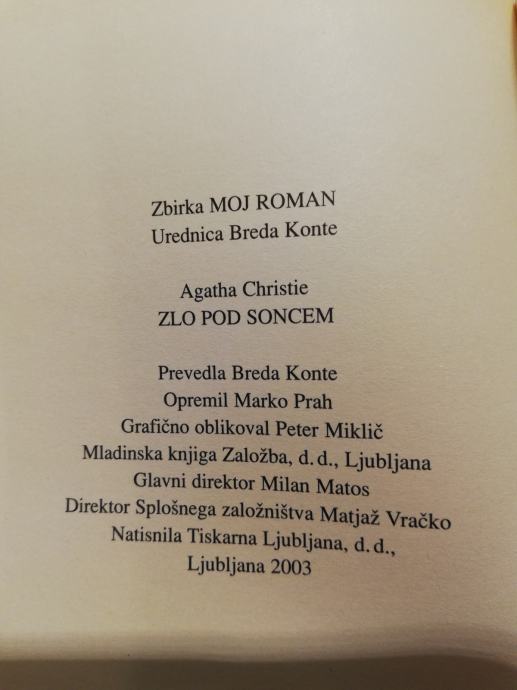 Zbirka MOJ ROMAN
Urednica Breda Konte

Agatha Christie
ZLO POD SONCEM

Prevedla Breda Konte
Opremil Marko Prah
Grafično oblikoval Peter Miklič
Mladinska knjiga Založba, d. d., Ljubljana
Glavni direktor Milan Matos
Direktor Splošnega založništva Matjaž Vračko
Natisnila Tiskarna Ljubljana, d. d.,
Ljubljana 2003